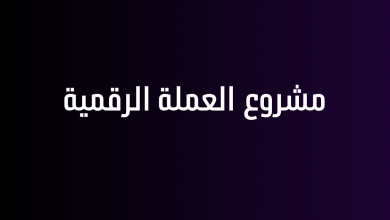 مشروع العملة الرقمية